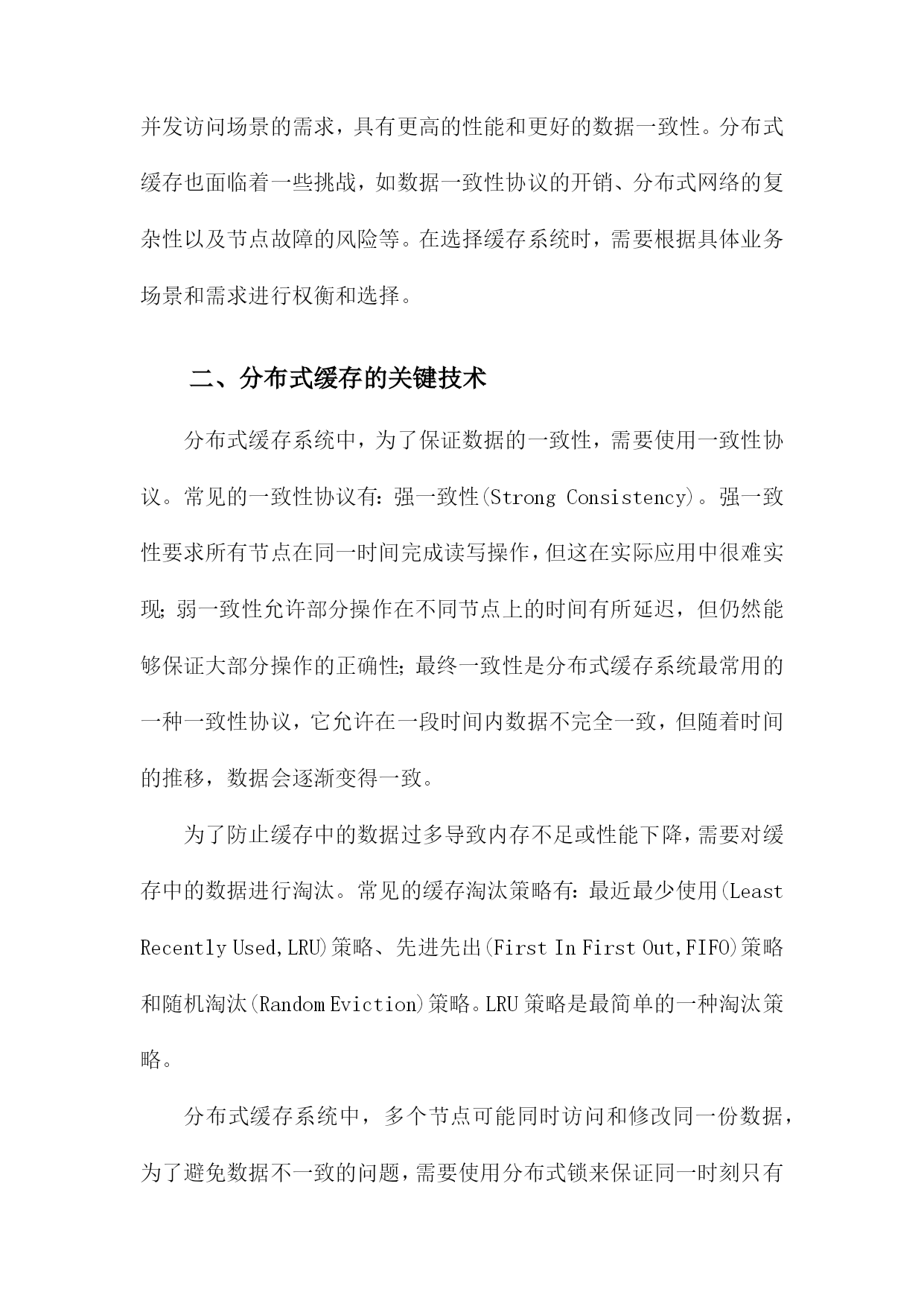 并发访问场景的需求，具有更高的性能和更好的数据一致性。分布式缓存也面临着一些挑战，如数据一致性协议的开销、分布式网络的复杂性以及节点故障的风险等。在选择缓存系统时，需要根据具体业务场景和需求进行权衡和选择。

二、分布式缓存的关键技术

分布式缓存系统中，为了保证数据的一致性，需要使用一致性协议。常见的一致性协议有：强一致性(Strong Consistency)。强一致性要求所有节点在同一时间完成读写操作，但这在实际应用中很难实现；弱一致性允许部分操作在不同节点上的时间有所延迟，但仍然能够保证大部分操作的正确性；最终一致性是分布式缓存系统最常用的一种一致性协议，它允许在一段时间内数据不完全一致，但随着时间的推移，数据会逐渐变得一致。

为了防止缓存中的数据过多导致内存不足或性能下降，需要对缓存中的数据进行淘汰。常见的缓存淘汰策略有：最近最少使用(Least Recently Used,LRU)策略、先进先出(First In First Out,FIFO)策略和随机淘汰(Random Eviction)策略。LRU 策略是最简单的一种淘汰策略。

分布式缓存系统中，多个节点可能同时访问和修改同一份数据，为了避免数据不一致的问题，需要使用分布式锁来保证同一时刻只有